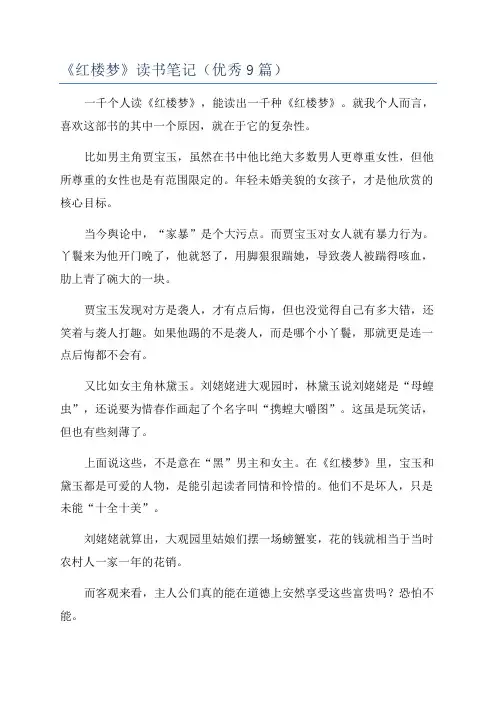 《红楼梦》读书笔记（优秀9篇）

一千个人读《红楼梦》，能读出一千种《红楼梦》。就我个人而言，喜欢这部书的其中一个原因，就在于它的复杂性。

比如男主角贾宝玉，虽然在书中他比绝大多数男人更尊重女性，但他所尊重的女性也是有范围限定的。年轻未婚美貌的女孩子，才是他欣赏的核心目标。

当今舆论中，“家暴”是个大污点。而贾宝玉对女人就有暴力行为。丫鬟来为他开门晚了，他就怒了，用脚狠狠踹她，导致袭人被踹得咳血，肋上青了碗大的一块。

贾宝玉发现对方是袭人，才有点后悔，但也没觉得自己有多大错，还笑着与袭人打趣。如果他踢的不是袭人，而是哪个小丫鬟，那就更是连一点后悔都不会有。

又比如女主角林黛玉。刘姥姥进大观园时，林黛玉说刘姥姥是“母蝗虫”，还说要为惜春作画起了个名字叫“携蝗大嚼图”。这虽是玩笑话，但也有些刻薄了。

上面说这些，不是意在“黑”男主和女主。在《红楼梦》里，宝玉和黛玉都是可爱的人物，是能引起读者同情和怜惜的。他们不是坏人，只是未能“十全十美”。

刘姥姥就算出，大观园里姑娘们摆一场螃蟹宴，花的钱就相当于当时农村人一家一年的花销。

而客观来看，主人公们真的能在道德上安然享受这些富贵吗？恐怕不能。